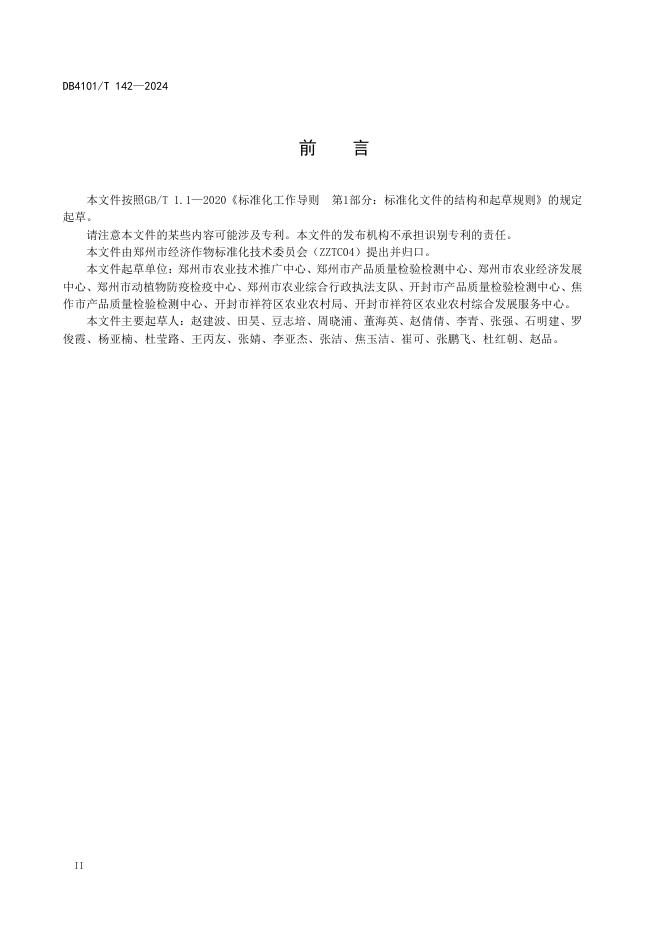 DB4101/T 142—2024

前　言

本文件按照GB/T 1.1—2020《标准化工作导则　第1部分：标准化文件的结构和起草规则》的规定起草。

请注意本文件的某些内容可能涉及专利。本文件的发布机构不承担识别专利的责任。

本文件由郑州市经济作物标准化技术委员会（ZZTC04）提出并归口。

本文件起草单位：郑州市农业技术推广中心、郑州市产品质量检验检测中心、郑州市农业经济发展中心、郑州市动植物防疫检疫中心、郑州市农业综合行政执法支队、开封市产品质量检验检测中心、焦作市产品质量检验检测中心、开封市祥符区农业农村局、开封市祥符区农业农村综合发展服务中心。

本文件主要起草人：赵建波、田昊、豆志培、周晓浦、董海英、赵倩倩、李青、张强、石明建、罗俊霞、杨亚楠、杜莹路、王丙友、张婧、李亚杰、张洁、焦玉洁、崔可、张鹏飞、杜红朝、赵品。

II